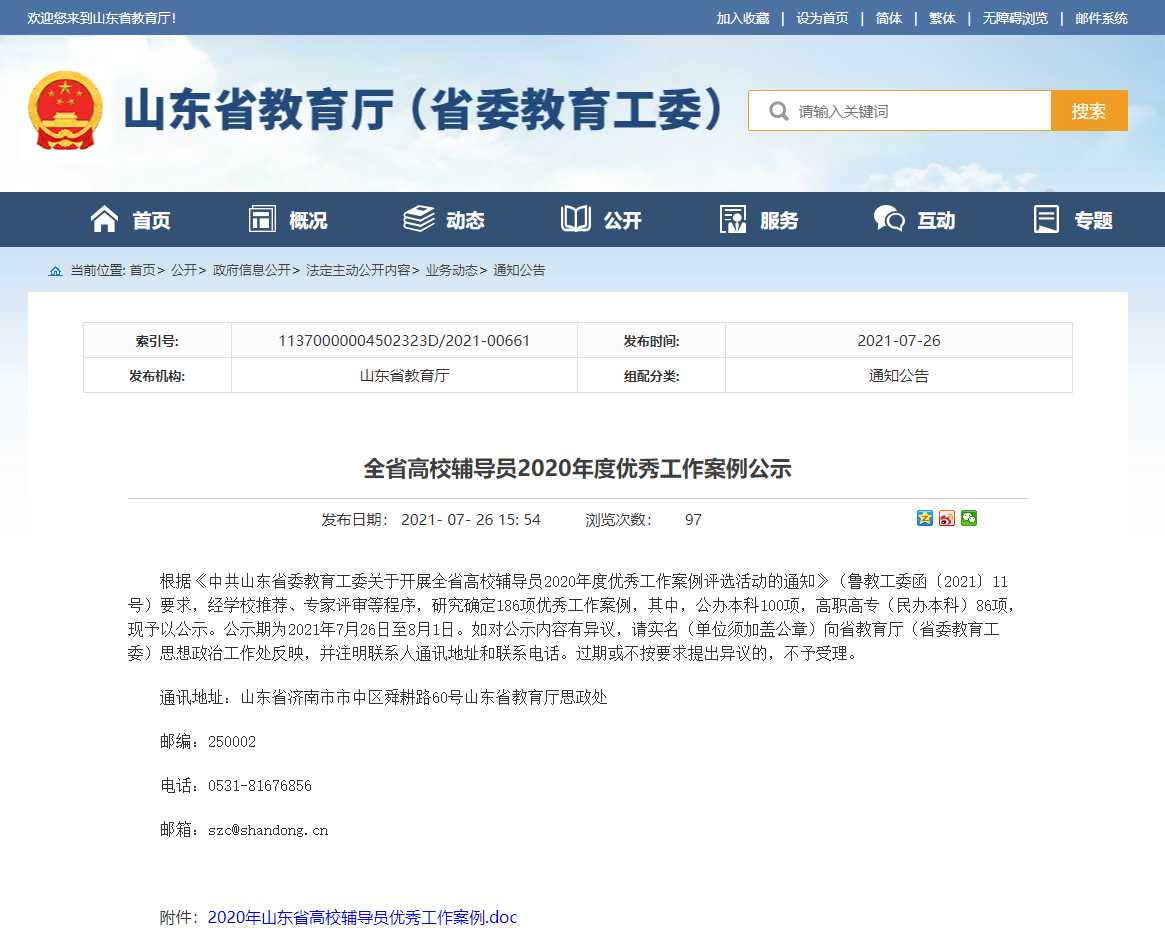 欢迎您来到山东省教育厅!

加入收藏 | 设为首页 | 简体 | 繁体 | 无障碍浏览 | 邮件系统

山东省教育厅（省委教育工委）

请输入关键词

搜索

首页 概况 动态 公开 服务 互动 专题

当前位置: 首页> 公开> 政府信息公开> 法定主动公开内容> 业务动态> 通知公告

| 索引号: | 11370000004502323D/2021-00661 | 发布时间: | 2021-07-26 |
|---|---|---|---|
| 发布机构: | 山东省教育厅 | 组配分类: | 通知公告 |

全省高校辅导员2020年度优秀工作案例公示

发布日期: 2021- 07- 26 15: 54 浏览次数: 97

根据《中共山东省委教育工委关于开展全省高校辅导员2020年度优秀工作案例评选活动的通知》（鲁教工委函〔2021〕11号）要求，经学校推荐、专家评审等程序，研究确定186项优秀工作案例，其中，公办本科100项，高职高专（民办本科）86项，现予以公示。公示期为2021年7月26日至8月1日。如对公示内容有异议，请实名（单位须加盖公章）向省教育厅（省委教育工委）思想政治工作处反映，并注明联系人通讯地址和联系电话。过期或不按要求提出异议的，不予受理。

通讯地址：山东省济南市市中区舜耕路60号山东省教育厅思政处

邮编：250002

电话：0531-81676856

邮箱：szc@shandong.cn

附件：2020年山东省高校辅导员优秀工作案例.doc